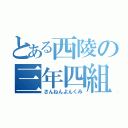 とある西陵の
三年四組
さんねんよんくみ